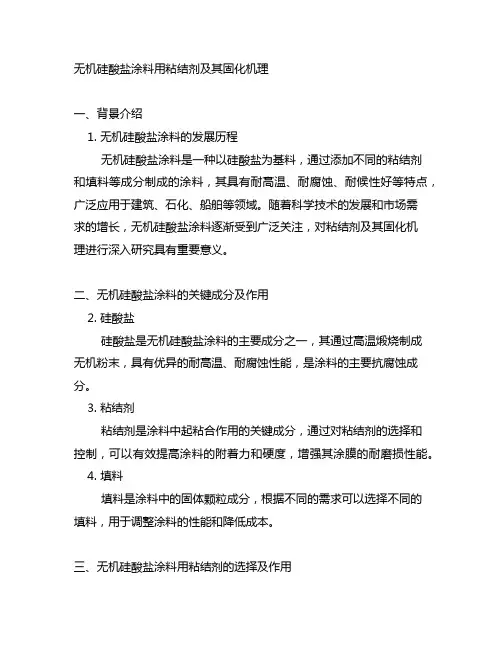 无机硅酸盐涂料用粘结剂及其固化机理

一、背景介绍

1. 无机硅酸盐涂料的发展历程

无机硅酸盐涂料是一种以硅酸盐为基料，通过添加不同的粘结剂和填料等成分制成的涂料，其具有耐高温、耐腐蚀、耐候性好等特点，广泛应用于建筑、石化、船舶等领域。随着科学技术的发展和市场需求的增长，无机硅酸盐涂料逐渐受到广泛关注，对粘结剂及其固化机理进行深入研究具有重要意义。

二、无机硅酸盐涂料的关键成分及作用

2. 硅酸盐

硅酸盐是无机硅酸盐涂料的主要成分之一，其通过高温煅烧制成无机粉末，具有优异的耐高温、耐腐蚀性能，是涂料的主要抗腐蚀成分。

3. 粘结剂

粘结剂是涂料中起粘合作用的关键成分，通过对粘结剂的选择和控制，可以有效提高涂料的附着力和硬度，增强其涂膜的耐磨损性能。

4. 填料

填料是涂料中的固体颗粒成分，根据不同的需求可以选择不同的填料，用于调整涂料的性能和降低成本。

三、无机硅酸盐涂料用粘结剂的选择及作用